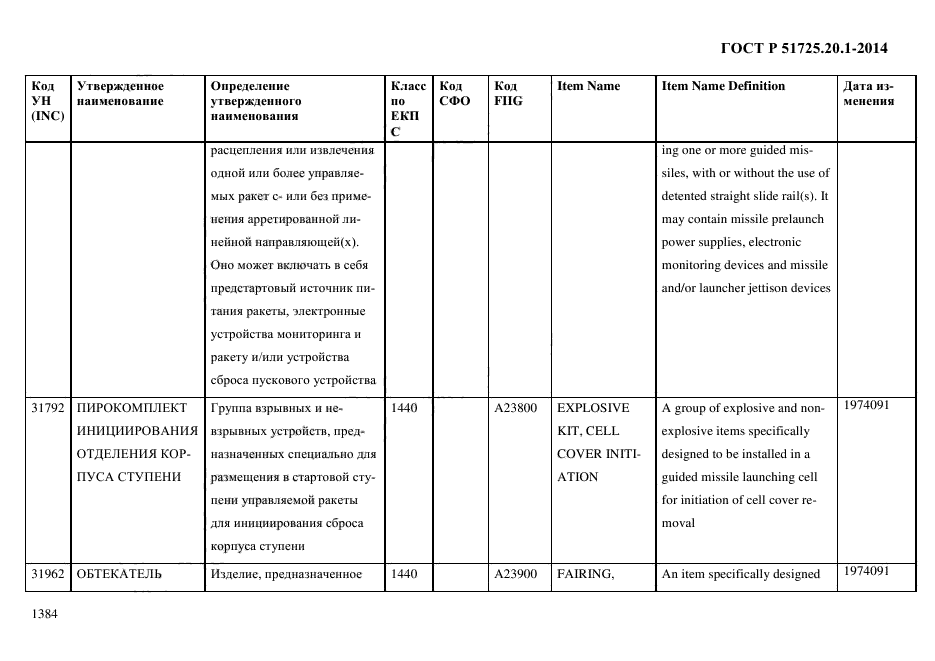 ГОСТ Р 51725.20.1-2014

| Код УН (INC) | Утвержденное наименование | Определение утвержденного наименования | Класс по ЕКПС | Код СФО | Код FIIG | Item Name | Item Name Definition | Дата изменения |
|---|---|---|---|---|---|---|---|---|
| | | расцепления или извлечения одной или более управляемых ракет с- или без применения арретированной линейной направляющей(х). Оно может включать в себя предстартовый источник питания ракеты, электронные устройства мониторинга и ракету и/или устройства сброса пускового устройства | | | | | ing one or more guided missiles, with or without the use of detented straight slide rail(s). It may contain missile prelaunch power supplies, electronic monitoring devices and missile and/or launcher jettison devices | |
| 31792 | ПИРОКОМПЛЕКТ ИНИЦИИРОВАНИЯ ОТДЕЛЕНИЯ КОРПУСА СТУПЕНИ | Группа взрывных и невзрывных устройств, предназначенных специально для размещения в стартовой ступени управляемой ракеты для инициирования сброса корпуса ступени | 1440 | | A23800 | EXPLOSIVE KIT, CELL COVER INITIATION | A group of explosive and nonexplosive items specifically designed to be installed in a guided missile launching cell for initiation of cell cover removal | 1974091 |
| 31962 | ОБТЕКАТЕЛЬ | Изделие, предназначенное | 1440 | | A23900 | FAIRING, | An item specifically designed | 1974091 |

1384